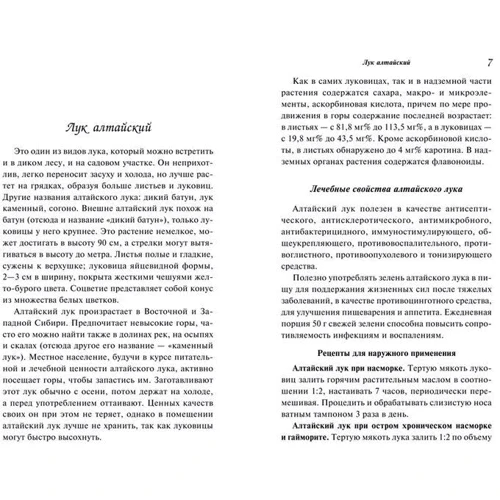 Лук алтайский

Это один из видов лука, который можно встретить и в диком лесу, и на садовом участке. Он неприхотлив, легко переносит засуху и холода, но лучше растет на грядках, образуя больше листьев и луковиц. Другие названия алтайского лука: дикий батун, лук каменный, согоно. Внешне алтайский лук похож на батун (отсюда и название «дикий батун»), только луковицы у него крупнее. Это растение немелкое, может достигать в высоту 90 см, а стрелки могут вытягиваться в высоту до метра. Листья полые и гладкие, сужены к верхушке; луковица яйцевидной формы, 2—3 см в ширину, покрыта жесткими чешуями желто-бурого цвета. Соцветие представляет собой конус из множества белых цветков.

Алтайский лук произрастает в Восточной и Западной Сибири. Предпочитает невысокие горы, часто его можно найти также в долинах рек, на осыпях и скалах (отсюда другое его название — «каменный лук»). Местное население, будучи в курсе питательной и лечебной ценности алтайского лука, активно посещает горы, чтобы запастись им. Заготавливают этот лук обычно с осени, потом держат на холоде, а перед употреблением оттаивают. Ценных качеств своих он при этом не теряет, однако в помещении алтайский лук лучше не хранить, так как луковицы могут быстро высохнуть.

Лук алтайский 7

Как в самих луковицах, так и в надземной части растения содержатся сахара, макро- и микроэлементы, аскорбиновая кислота, причем по мере продвижения в горы содержание последней возрастает: в листьях — с 81,8 мг% до 113,5 мг%, а в луковицах — с 19,8 мг% до 43,5 мг%. Кроме аскорбиновой кислоты, в листьях обнаружено до 4 мг% каротина. В надземных органах растения содержатся флавоноиды.

Лечебные свойства алтайского лука

Алтайский лук полезен в качестве антисептического, антисклеротического, антимикробного, антибактерицидного, иммуностимулирующего, общеукрепляющего, противовоспалительного, противоглистного, противоопухолевого и тонизирующего средства.

Полезно употреблять зелень алтайского лука в пищу для поддержания жизненных сил после тяжелых заболеваний, в качестве противоцинготного средства, для улучшения пищеварения и аппетита. Ежедневная порция 50 г свежей зелени способна повысить сопротивляемость инфекциям и воспалениям.

Рецепты для наружного применения

Алтайский лук при насморке. Тертую мякоть луковиц залить горячим растительным маслом в соотношении 1:2, настаивать 7 часов, периодически перемешивая. Процедить и обрабатывать слизистую носа ватным тампоном 3 раза в день.

Алтайский лук при остром хроническом насморке и гайморите. Тертую мякоть лука залить 1:2 по объему